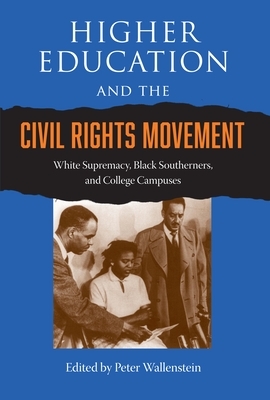 HIGHER EDUCATION AND THE

CIVIL RIGHTS MOVEMENT

White Supremacy, Black Southerners, and College Campuses

Edited by Peter Wallenstein